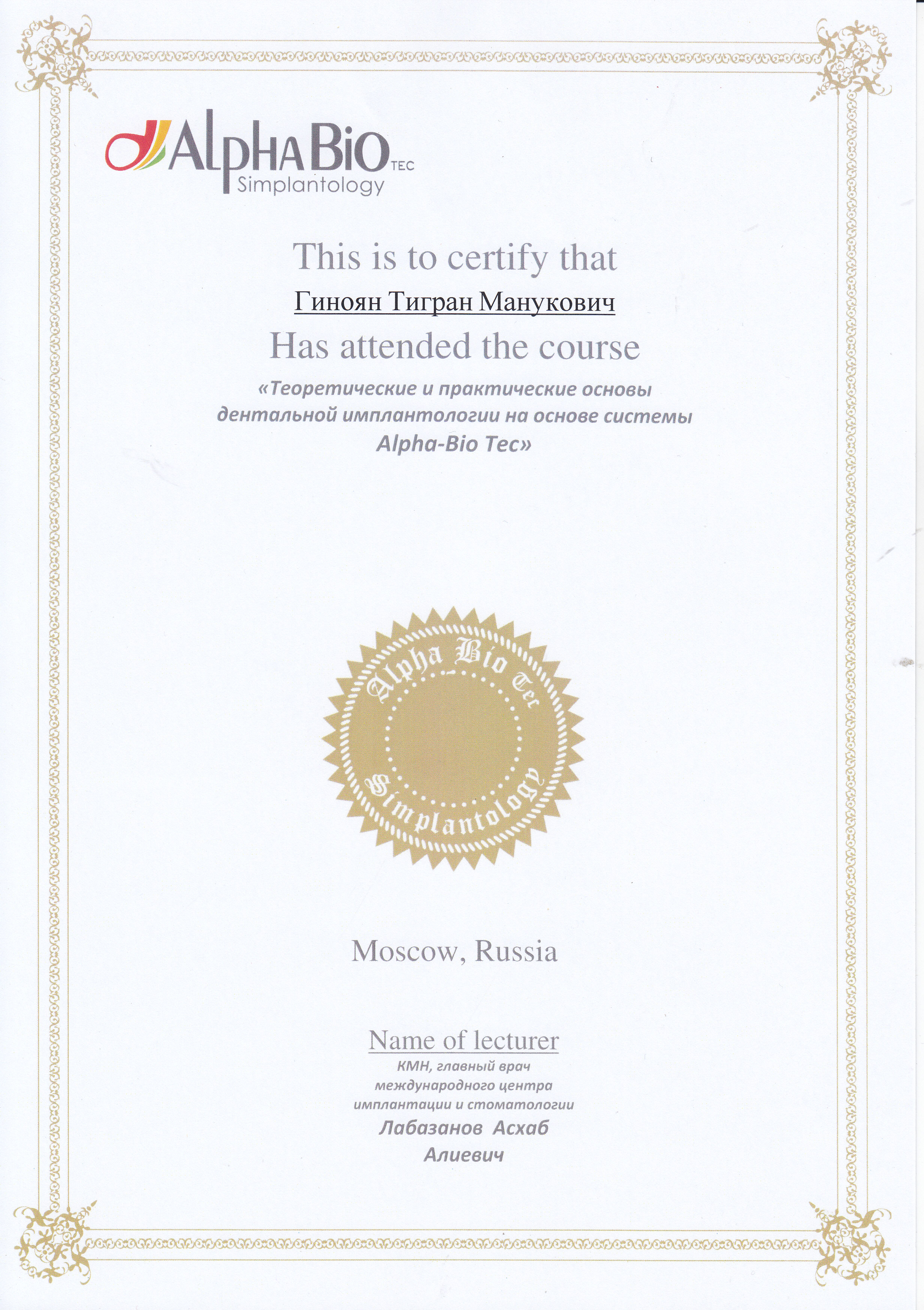 AlphaBio TEC
Simplantology

This is to certify that

Гиноян Тигран Манукович

Has attended the course

«Теоретические и практические основы дентальной имплантологии на основе системы Alpha-Bio Tec»

Alpha Bio Tec
Simplantology

Moscow, Russia

Name of lecturer

КМН, главный врач международного центра имплантации и стоматологии

Лабазанов Асхаб Алиевич